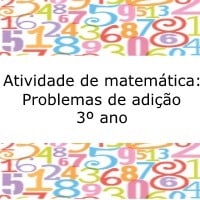 Atividade de matemática:
Problemas de adição
3º ano